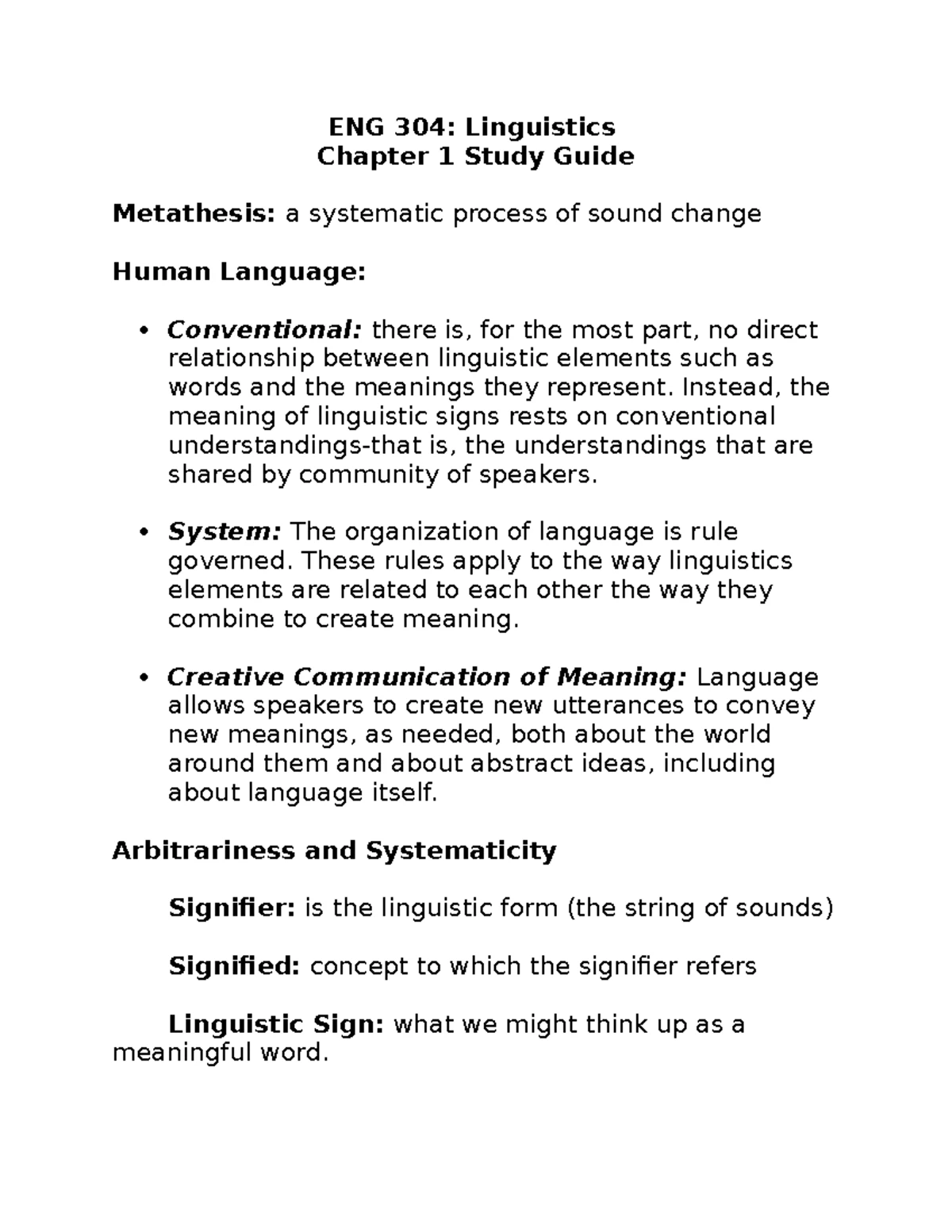 ENG 304: Linguistics
Chapter 1 Study Guide

Metathesis: a systematic process of sound change

Human Language:

• Conventional: there is, for the most part, no direct relationship between linguistic elements such as words and the meanings they represent. Instead, the meaning of linguistic signs rests on conventional understandings-that is, the understandings that are shared by community of speakers.

• System: The organization of language is rule governed. These rules apply to the way linguistics elements are related to each other the way they combine to create meaning.

• Creative Communication of Meaning: Language allows speakers to create new utterances to convey new meanings, as needed, both about the world around them and about abstract ideas, including about language itself.

Arbitrariness and Systematicity

Signifier: is the linguistic form (the string of sounds)

Signified: concept to which the signifier refers

Linguistic Sign: what we might think up as a meaningful word.